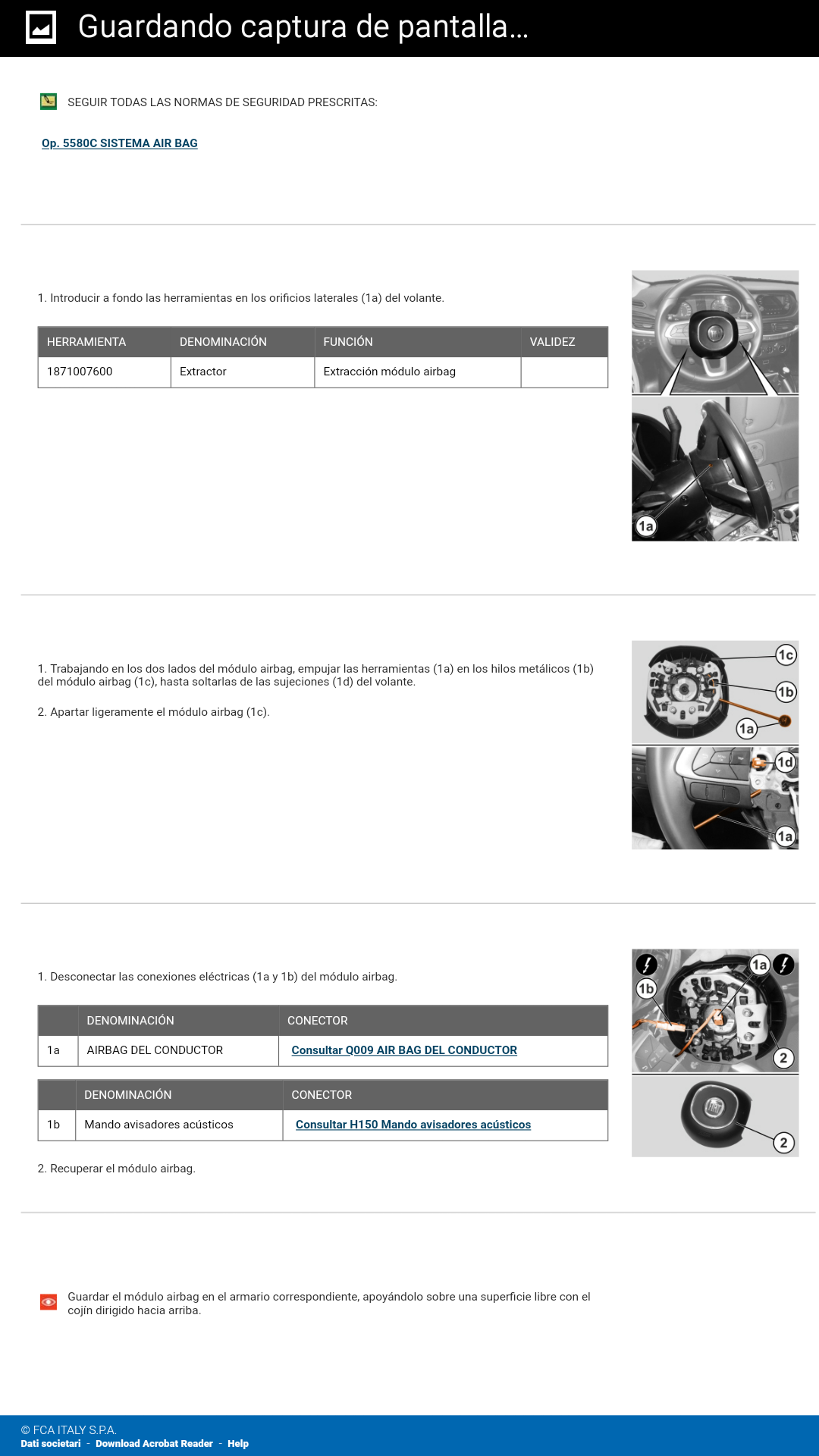 Guardando captura de pantalla...

SEGUIR TODAS LAS NORMAS DE SEGURIDAD PRESCRITAS:

Op. 5580C SISTEMA AIR BAG

1. Introducir a fondo las herramientas en los orificios laterales (1a) del volante.

| HERRAMIENTA | DENOMINACIÓN | FUNCIÓN | VALIDEZ |
|---|---|---|---|
| 1871007600 | Extractor | Extracción módulo airbag | |

1a

1. Trabajando en los dos lados del módulo airbag, empujar las herramientas (1a) en los hilos metálicos (1b) del módulo airbag (1c), hasta soltarlas de las sujeciones (1d) del volante.

2. Apartar ligeramente el módulo airbag (1c).

1c
1b
1a
1d
1a

1. Desconectar las conexiones eléctricas (1a y 1b) del módulo airbag.

| | DENOMINACIÓN | CONECTOR |
|---|---|---|
| 1a | AIRBAG DEL CONDUCTOR | Consultar Q009 AIR BAG DEL CONDUCTOR |

| | DENOMINACIÓN | CONECTOR |
|---|---|---|
| 1b | Mando avisadores acústicos | Consultar H150 Mando avisadores acústicos |

2. Recuperar el módulo airbag.

1a
1b
2
2

Guardar el módulo airbag en el armario correspondiente, apoyándolo sobre una superficie libre con el cojín dirigido hacia arriba.

© FCA ITALY S.P.A.
Dati societari - Download Acrobat Reader - Help